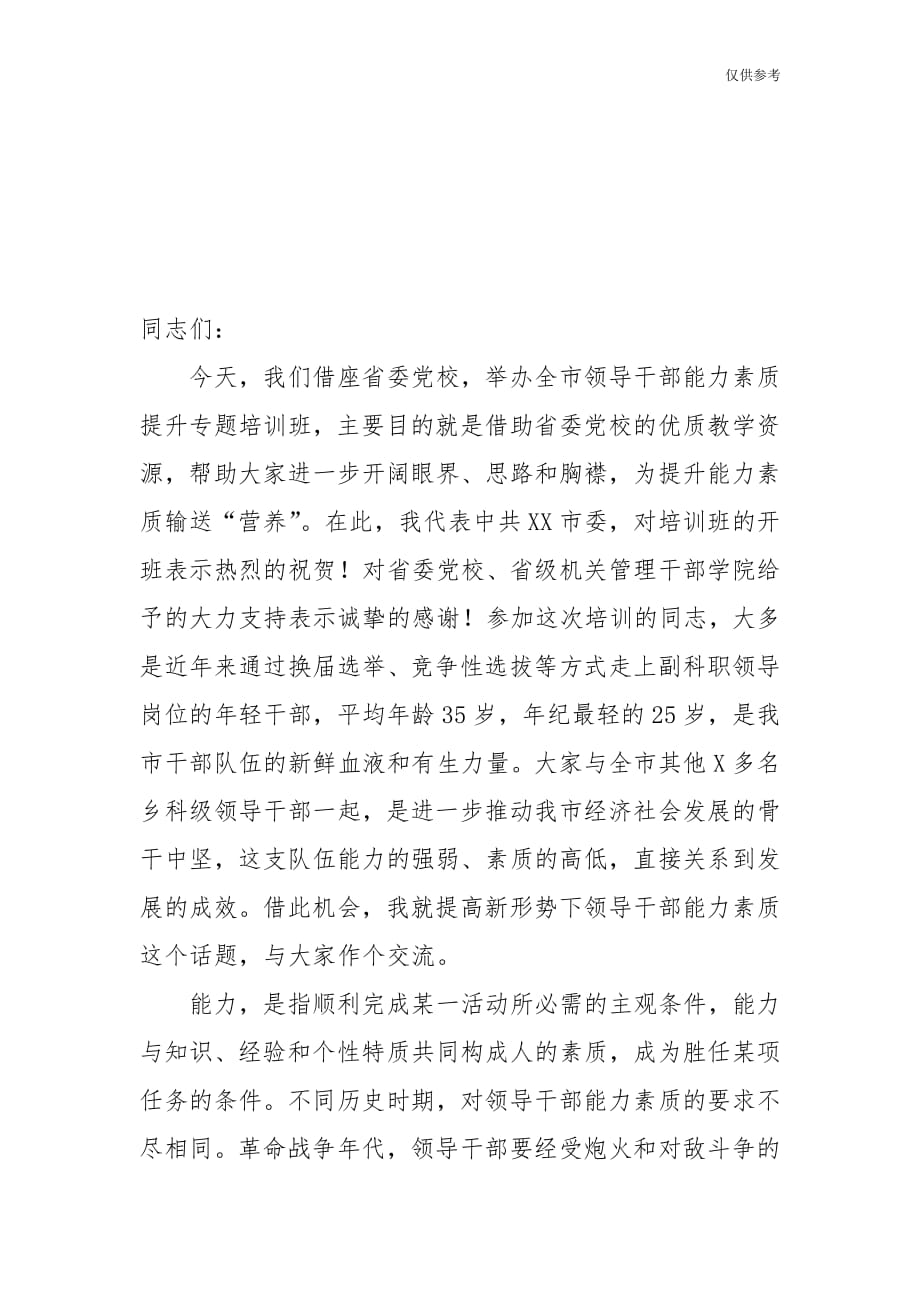 仅供参考

同志们：

今天，我们借座省委党校，举办全市领导干部能力素质提升专题培训班，主要目的就是借助省委党校的优质教学资源，帮助大家进一步开阔眼界、思路和胸襟，为提升能力素质输送“营养”。在此，我代表中共XX市委，对培训班的开班表示热烈的祝贺！对省委党校、省级机关管理干部学院给予的大力支持表示诚挚的感谢！参加这次培训的同志，大多是近年来通过换届选举、竞争性选拔等方式走上副科职领导岗位的年轻干部，平均年龄35岁，年纪最轻的25岁，是我市干部队伍的新鲜血液和有生力量。大家与全市其他X多名乡科级领导干部一起，是进一步推动我市经济社会发展的骨干中坚，这支队伍能力的强弱、素质的高低，直接关系到发展的成效。借此机会，我就提高新形势下领导干部能力素质这个话题，与大家作个交流。

能力，是指顺利完成某一活动所必需的主观条件，能力与知识、经验和个性特质共同构成人的素质，成为胜任某项任务的条件。不同历史时期，对领导干部能力素质的要求不尽相同。革命战争年代，领导干部要经受炮火和对敌斗争的